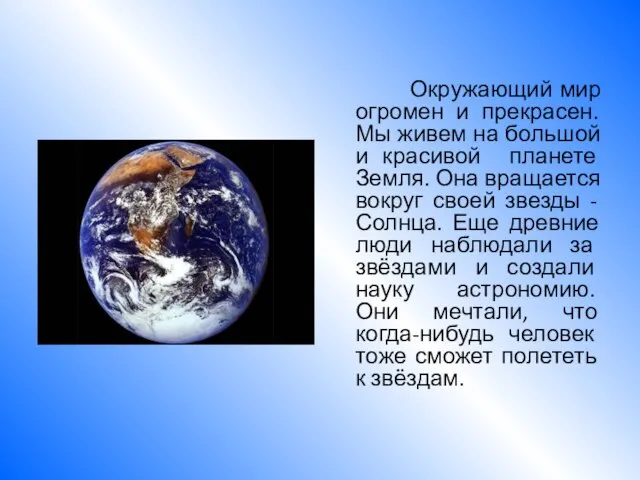 Окружающий мир огромен и прекрасен. Мы живем на большой и красивой планете Земля. Она вращается вокруг своей звезды - Солнца. Еще древние люди наблюдали за звёздами и создали науку астрономию. Они мечтали, что когда-нибудь человек тоже сможет полететь к звёздам.